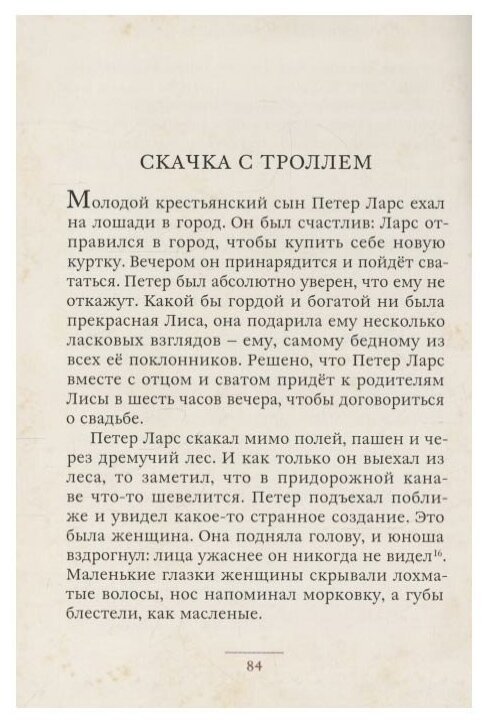 СКАЧКА С ТРОЛЛЕМ

Молодой крестьянский сын Петер Ларс ехал на лошади в город. Он был счастлив: Ларс отправился в город, чтобы купить себе новую куртку. Вечером он принарядится и пойдёт свататься. Петер был абсолютно уверен, что ему не откажут. Какой бы гордой и богатой ни была прекрасная Лиса, она подарила ему несколько ласковых взглядов – ему, самому бедному из всех её поклонников. Решено, что Петер Ларс вместе с отцом и сватом придёт к родителям Лисы в шесть часов вечера, чтобы договориться о свадьбе.

Петер Ларс скакал мимо полей, пашен и через дремучий лес. И как только он выехал из леса, то заметил, что в придорожной канаве что-то шевелится. Петер подъехал поближе и увидел какое-то странное создание. Это была женщина. Она подняла голову, и юноша вздрогнул: лица ужаснее он никогда не видел$^{16}$. Маленькие глазки женщины скрывали лохматые волосы, нос напоминал морковку, а губы блестели, как масленые.

84